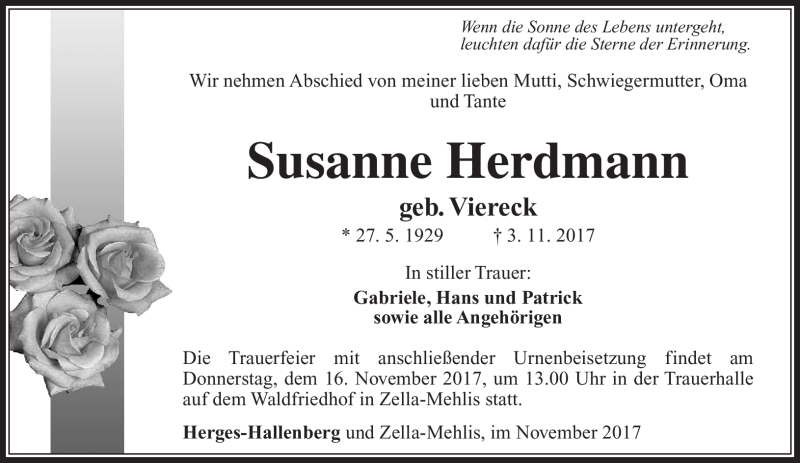 Wenn die Sonne des Lebens untergeht,
leuchten dafür die Sterne der Erinnerung.

Wir nehmen Abschied von meiner lieben Mutti, Schwiegermutter, Oma und Tante

Susanne Herdmann

geb. Viereck

* 27. 5. 1929 † 3. 11. 2017

In stiller Trauer:

Gabriele, Hans und Patrick
sowie alle Angehörigen

Die Trauerfeier mit anschließender Urnenbeisetzung findet am Donnerstag, dem 16. November 2017, um 13.00 Uhr in der Trauerhalle auf dem Waldfriedhof in Zella-Mehlis statt.

Herges-Hallenberg und Zella-Mehlis, im November 2017